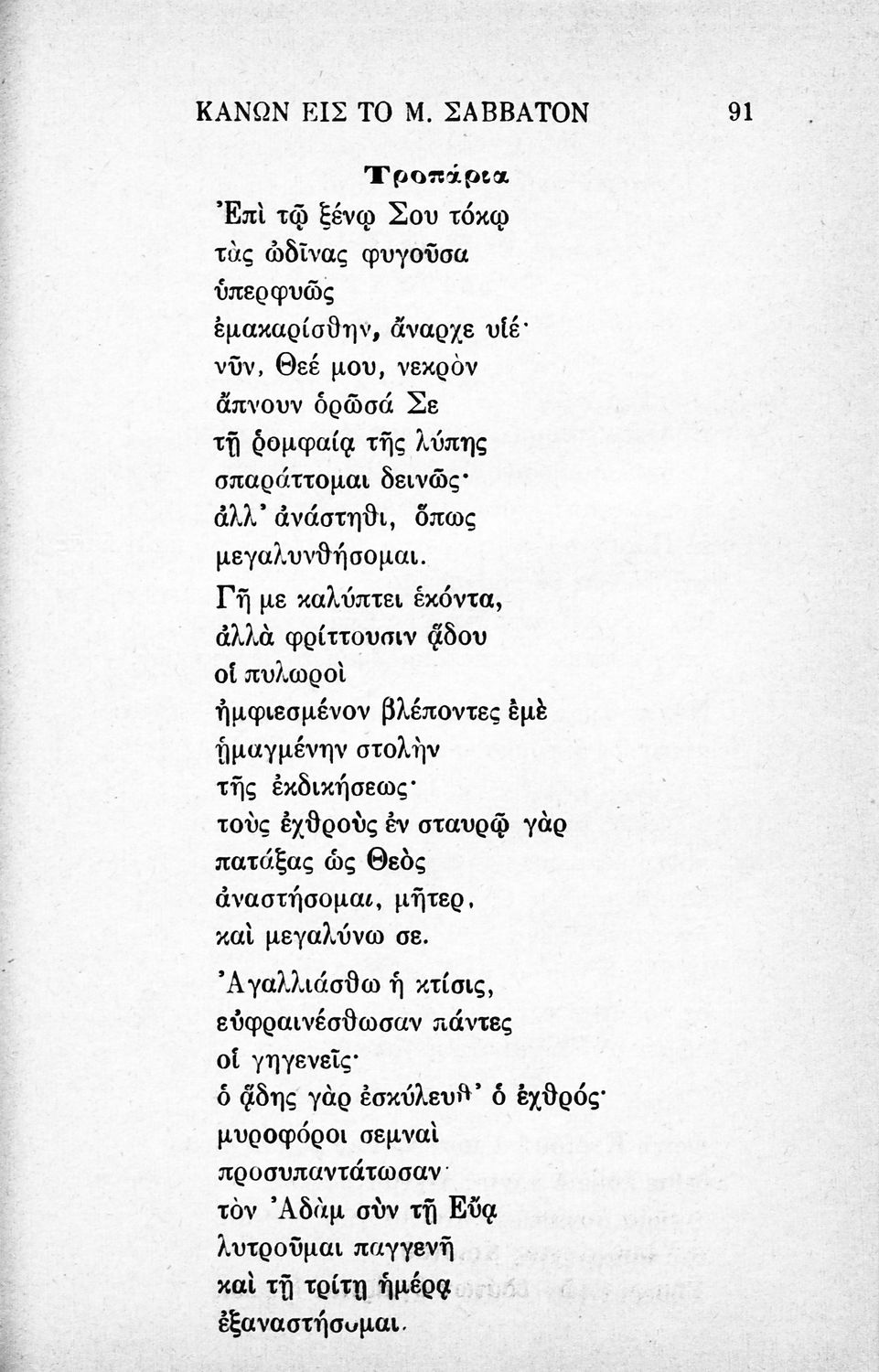 ΚΑΝΩΝ ΕΙΣ ΤΟ Μ. ΣΑΒΒΑΤΟΝ 91

Τροπάρια

Ἐπὶ τῷ ξένῳ Σου τόκῳ
τὰς ὠδῖνας φυγοῦσα
ὑπερφυῶς
ἐμακαρίσθην, ἄναρχε υἱέ·
νῦν, Θεέ μου, νεκρὸν
ἄπνουν ὁρῶσά Σε
τῇ ῥομφαίᾳ τῆς λύπης
σπαράττομαι δεινῶς·
ἀλλ' ἀνάστηθι, ὅπως
μεγαλυνθήσομαι.

Γῆ με καλύπτει ἑκόντα,
ἀλλὰ φρίττουσιν ᾅδου
οἱ πυλωροὶ
ἠμφιεσμένον βλέποντες ἐμὲ
ᾑμαγμένην στολὴν
τῆς ἐκδικήσεως·
τοὺς ἐχθροὺς ἐν σταυρῷ γὰρ
πατάξας ὡς Θεὸς
ἀναστήσομαι, μῆτερ,
καὶ μεγαλύνω σε.

Ἀγαλλιάσθω ἡ κτίσις,
εὐφραινέσθωσαν πάντες
οἱ γηγενεῖς·
ὁ ᾅδης γὰρ ἐσκύλευθ' ὁ ἐχθρός·
μυροφόροι σεμναὶ
προσυπαντάτωσαν·
τὸν Ἀδὰμ σὺν τῇ Εὔᾳ
λυτροῦμαι παγγενῆ
καὶ τῇ τρίτῃ ἡμέρᾳ
ἐξαναστήσομαι.